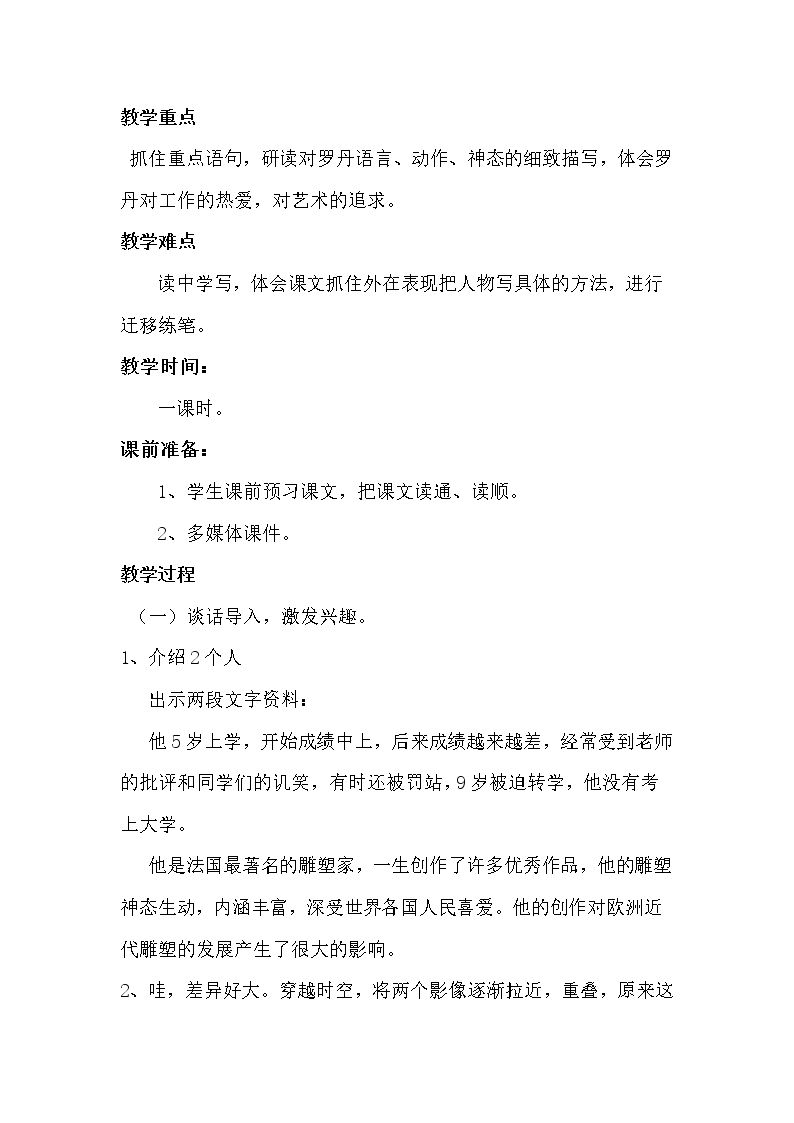 教学重点

抓住重点语句，研读对罗丹语言、动作、神态的细致描写，体会罗丹对工作的热爱，对艺术的追求。

教学难点

读中学写，体会课文抓住外在表现把人物写具体的方法，进行迁移练笔。

教学时间：

一课时。

课前准备：

1、学生课前预习课文，把课文读通、读顺。

2、多媒体课件。

教学过程

（一）谈话导入，激发兴趣。

1、介绍2个人

出示两段文字资料：

他5岁上学，开始成绩中上，后来成绩越来越差，经常受到老师的批评和同学们的讥笑，有时还被罚站，9岁被迫转学，他没有考上大学。

他是法国最著名的雕塑家，一生创作了许多优秀作品，他的雕塑神态生动，内涵丰富，深受世界各国人民喜爱。他的创作对欧洲近代雕塑的发展产生了很大的影响。

2、哇，差异好大。穿越时空，将两个影像逐渐拉近，重叠，原来这